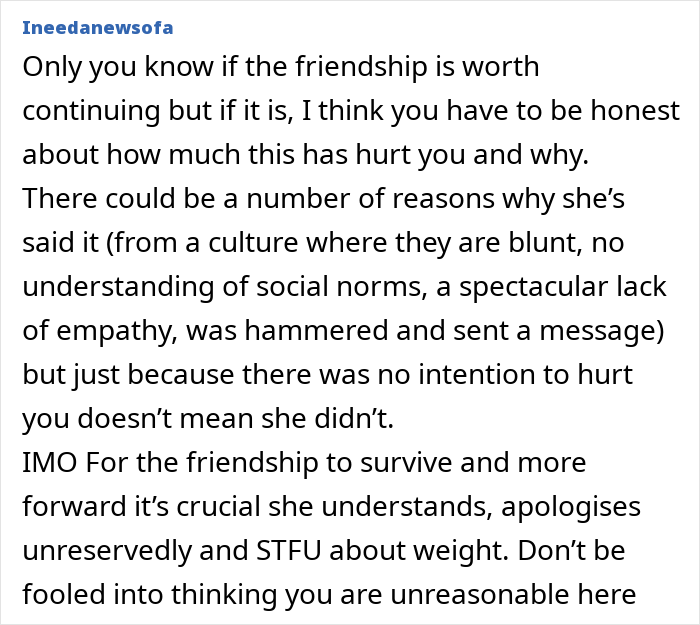 Ineedanewsofa

Only you know if the friendship is worth continuing but if it is, I think you have to be honest about how much this has hurt you and why.
There could be a number of reasons why she's said it (from a culture where they are blunt, no understanding of social norms, a spectacular lack of empathy, was hammered and sent a message) but just because there was no intention to hurt you doesn't mean she didn't.
IMO For the friendship to survive and more forward it's crucial she understands, apologises unreservedly and STFU about weight. Don't be fooled into thinking you are unreasonable here